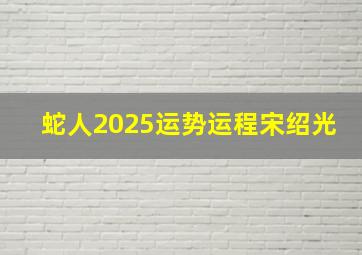 蛇人2025运势运程宋绍光